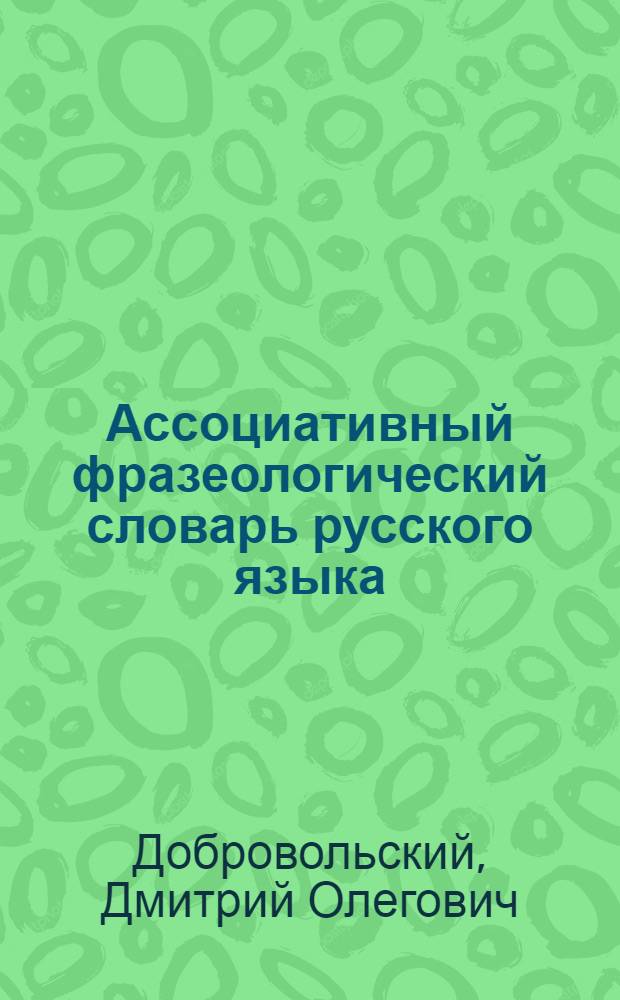 Ассоциативный фразеологический словарь русского языка

Добровольский, Дмитрий Олегович